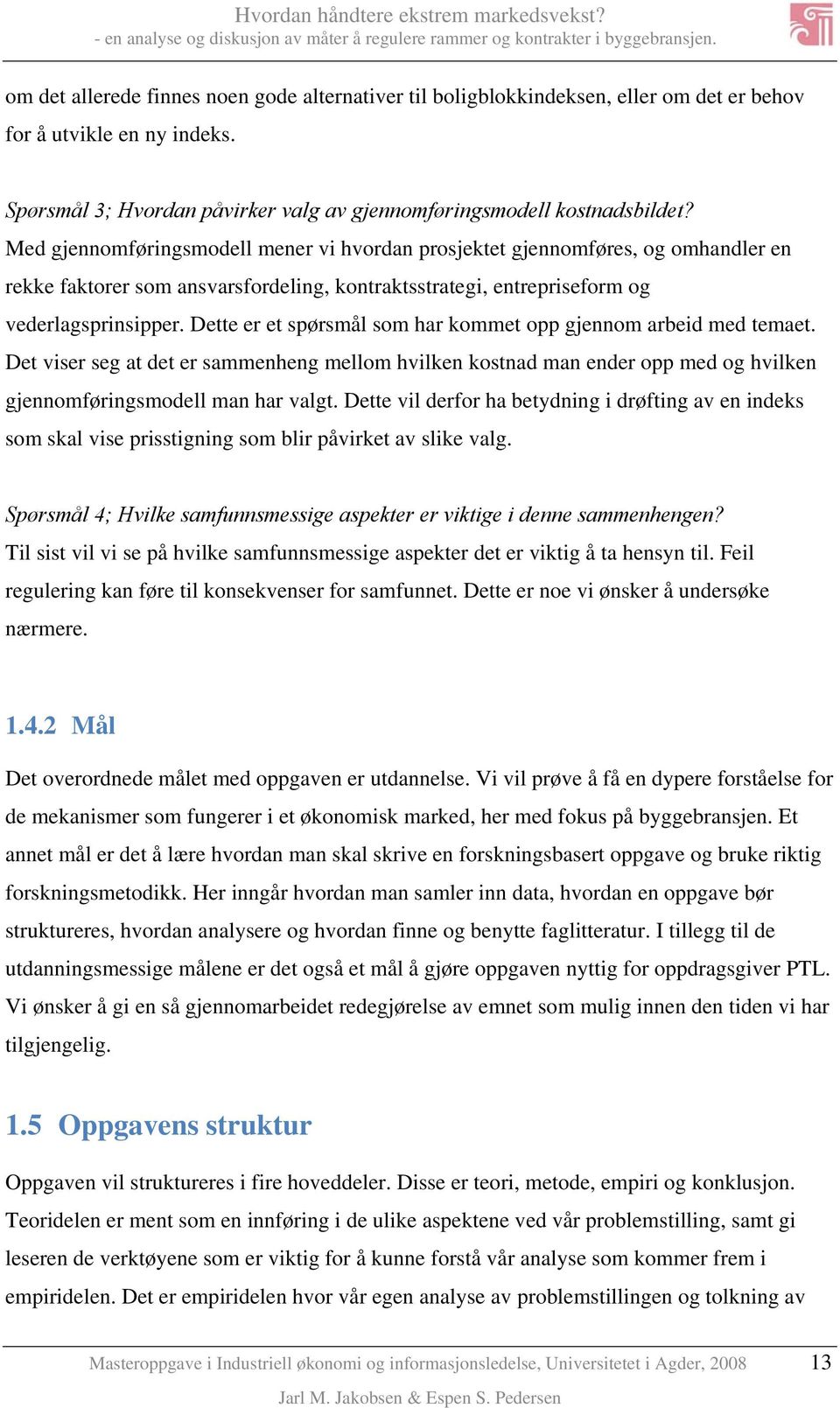 Hvordan håndtere ekstrem markedsvekst?
- en analyse og diskusjon av måter å regulere rammer og kontrakter i byggebransjen.

om det allerede finnes noen gode alternativer til boligblokkindeksen, eller om det er behov for å utvikle en ny indeks.

Spørsmål 3; Hvordan påvirker valg av gjennomføringsmodell kostnadsbildet?
Med gjennomføringsmodell mener vi hvordan prosjektet gjennomføres, og omhandler en rekke faktorer som ansvarsfordeling, kontraktsstrategi, entrepriseform og vederlagsprinsipper. Dette er et spørsmål som har kommet opp gjennom arbeid med temaet. Det viser seg at det er sammenheng mellom hvilken kostnad man ender opp med og hvilken gjennomføringsmodell man har valgt. Dette vil derfor ha betydning i drøfting av en indeks som skal vise prisstigning som blir påvirket av slike valg.

Spørsmål 4; Hvilke samfunnsmessige aspekter er viktige i denne sammenhengen?
Til sist vil vi se på hvilke samfunnsmessige aspekter det er viktig å ta hensyn til. Feil regulering kan føre til konsekvenser for samfunnet. Dette er noe vi ønsker å undersøke nærmere.

1.4.2 Mål

Det overordnede målet med oppgaven er utdannelse. Vi vil prøve å få en dypere forståelse for de mekanismer som fungerer i et økonomisk marked, her med fokus på byggebransjen. Et annet mål er det å lære hvordan man skal skrive en forskningsbasert oppgave og bruke riktig forskningsmetodikk. Her inngår hvordan man samler inn data, hvordan en oppgave bør struktureres, hvordan analysere og hvordan finne og benytte faglitteratur. I tillegg til de utdanningsmessige målene er det også et mål å gjøre oppgaven nyttig for oppdragsgiver PTL. Vi ønsker å gi en så gjennomarbeidet redegjørelse av emnet som mulig innen den tiden vi har tilgjengelig.

1.5 Oppgavens struktur

Oppgaven vil struktureres i fire hoveddeler. Disse er teori, metode, empiri og konklusjon. Teoridelen er ment som en innføring i de ulike aspektene ved vår problemstilling, samt gi leseren de verktøyene som er viktig for å kunne forstå vår analyse som kommer frem i empiridelen. Det er empiridelen hvor vår egen analyse av problemstillingen og tolkning av

Masteroppgave i Industriell økonomi og informasjonsledelse, Universitetet i Agder, 2008 13
Jarl M. Jakobsen & Espen S. Pedersen